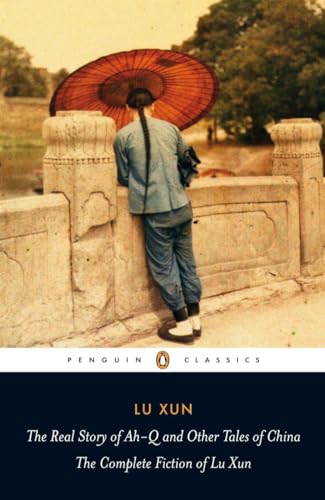 PENGUIN CLASSICS

LU XUN

The Real Story of Ah-Q and Other Tales of China

The Complete Fiction of Lu Xun